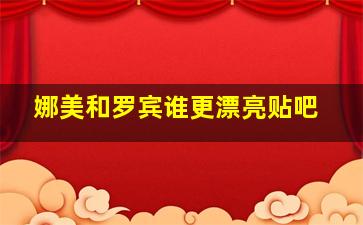 娜美和罗宾谁更漂亮贴吧